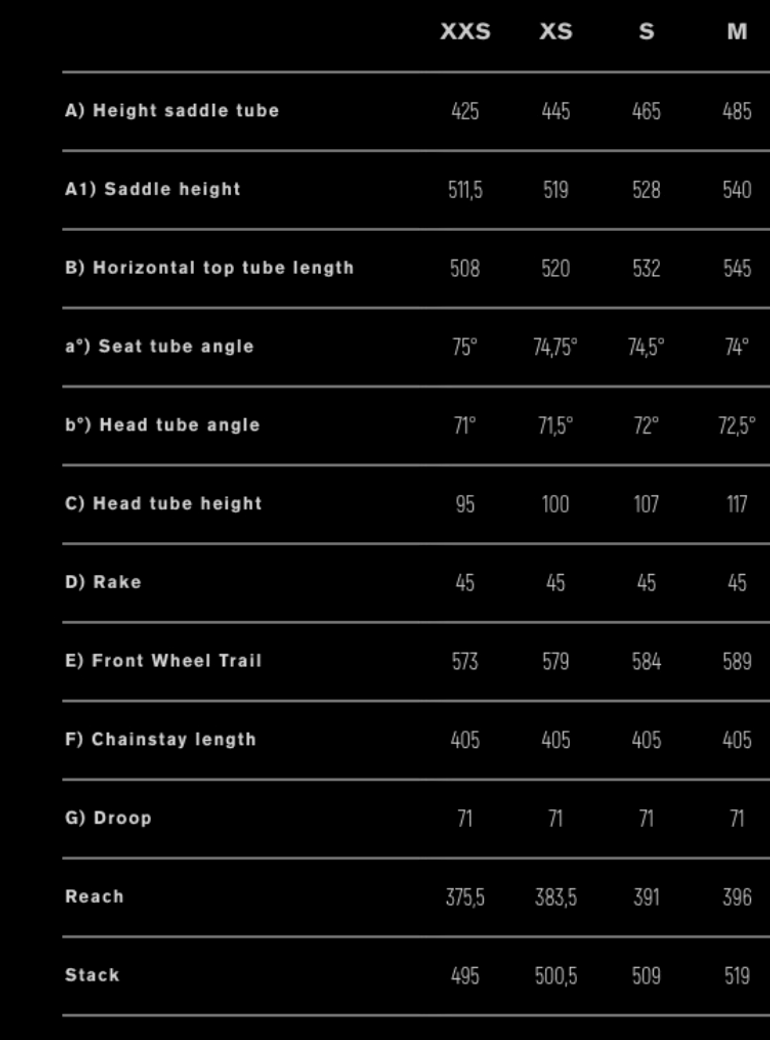 | | XXS | XS | S | M |
|---|---|---|---|---|
| A) Height saddle tube | 425 | 445 | 465 | 485 |
| A1) Saddle height | 511,5 | 519 | 528 | 540 |
| B) Horizontal top tube length | 508 | 520 | 532 | 545 |
| a°) Seat tube angle | 75° | 74,75° | 74,5° | 74° |
| b°) Head tube angle | 71° | 71,5° | 72° | 72,5° |
| C) Head tube height | 95 | 100 | 107 | 117 |
| D) Rake | 45 | 45 | 45 | 45 |
| E) Front Wheel Trail | 573 | 579 | 584 | 589 |
| F) Chainstay length | 405 | 405 | 405 | 405 |
| G) Droop | 71 | 71 | 71 | 71 |
| Reach | 375,5 | 383,5 | 391 | 396 |
| Stack | 495 | 500,5 | 509 | 519 |